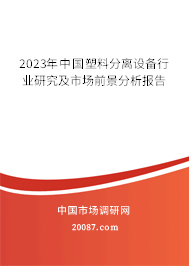 2023年中国塑料分离设备行业研究及市场前景分析报告

中国市场调研网

20087.com